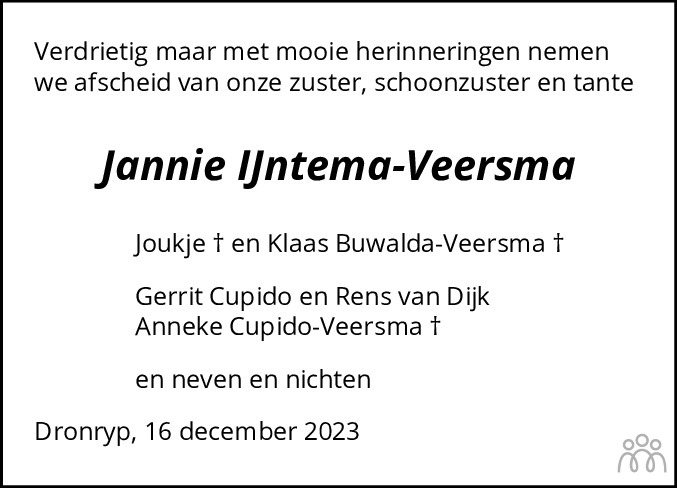 Verdrietig maar met mooie herinneringen nemen we afscheid van onze zuster, schoonzuster en tante

Jannie IJntema-Veersma

Joukje † en Klaas Buwalda-Veersma †

Gerrit Cupido en Rens van Dijk
Anneke Cupido-Veersma †

en neven en nichten

Dronryp, 16 december 2023